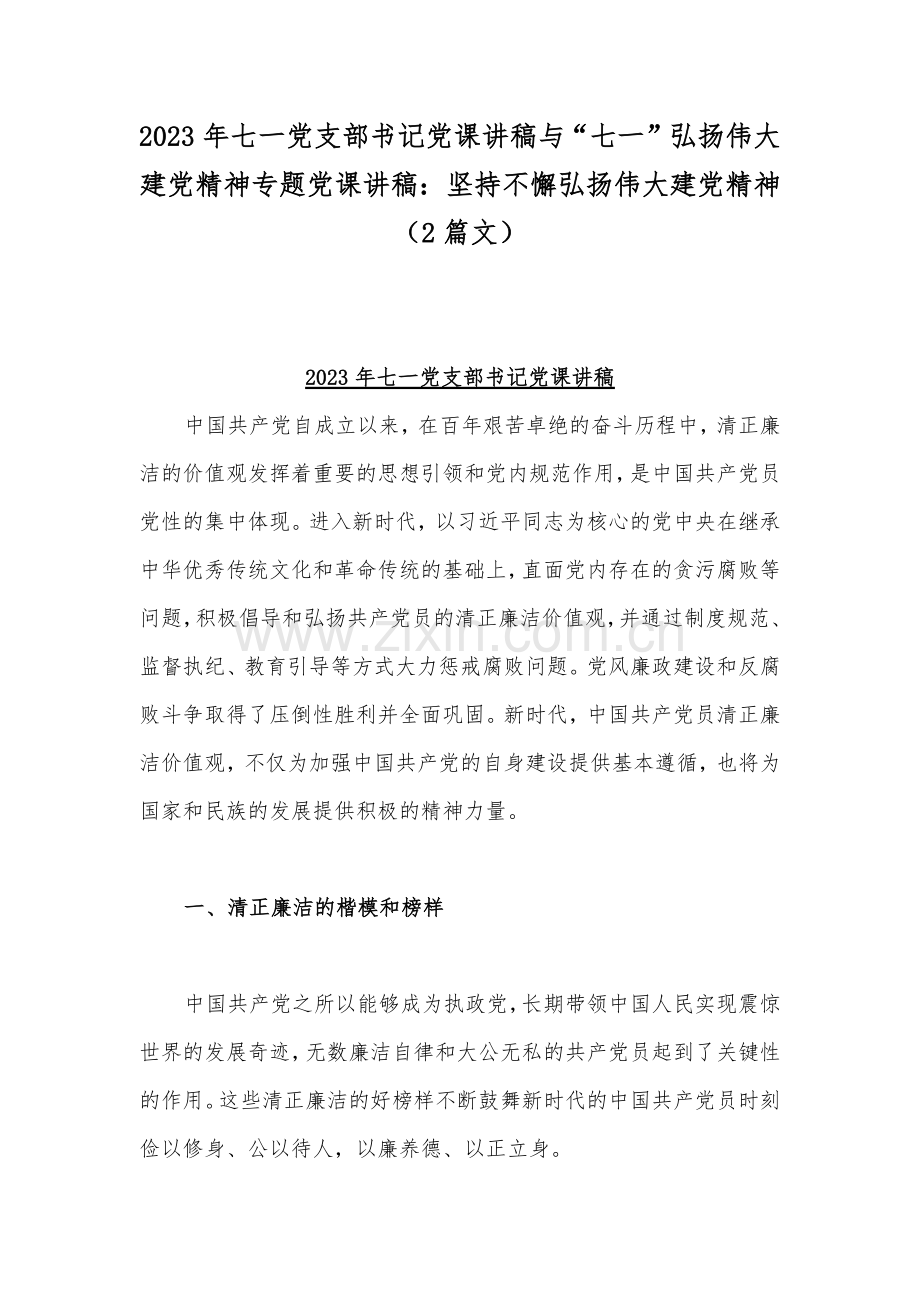 2023 年七一党支部书记党课讲稿与“七一”弘扬伟大建党精神专题党课讲稿：坚持不懈弘扬伟大建党精神（2 篇文）

2023 年七一党支部书记党课讲稿

中国共产党自成立以来，在百年艰苦卓绝的奋斗历程中，清正廉洁的价值观发挥着重要的思想引领和党内规范作用，是中国共产党员党性的集中体现。进入新时代，以习近平同志为核心的党中央在继承中华优秀传统文化和革命传统的基础上，直面党内存在的贪污腐败等问题，积极倡导和弘扬共产党员的清正廉洁价值观，并通过制度规范、监督执纪、教育引导等方式大力惩戒腐败问题。党风廉政建设和反腐败斗争取得了压倒性胜利并全面巩固。新时代，中国共产党员清正廉洁价值观，不仅为加强中国共产党的自身建设提供基本遵循，也将为国家和民族的发展提供积极的精神力量。

www.zixin.com.cn

一、清正廉洁的楷模和榜样

中国共产党之所以能够成为执政党，长期带领中国人民实现震惊世界的发展奇迹，无数廉洁自律和大公无私的共产党员起到了关键性的作用。这些清正廉洁的好榜样不断鼓舞新时代的中国共产党员时刻俭以修身、公以待人，以廉养德、以正立身。